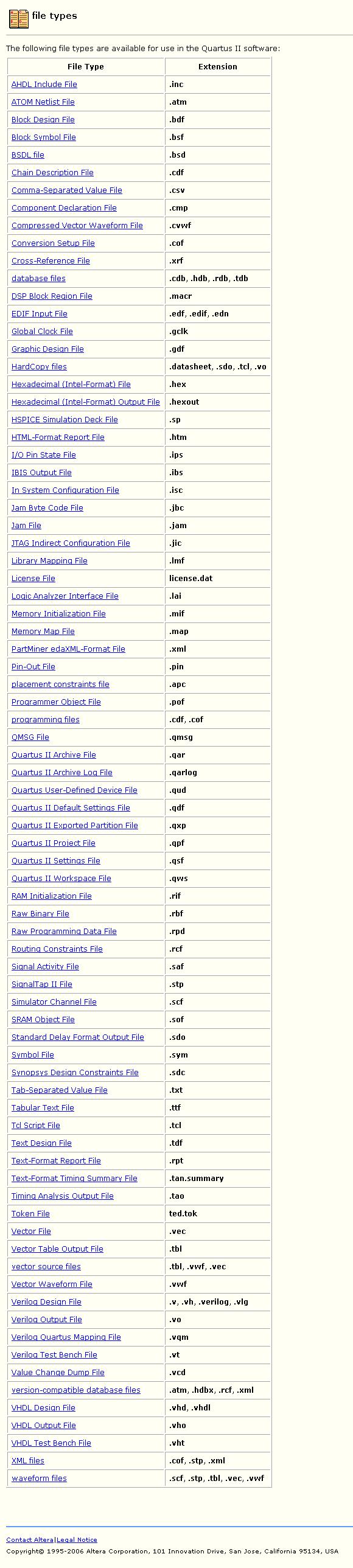 file types

The following file types are available for use in the Quartus II software:

| File Type | Extension |
|---|---|
| AHDL Include File | .inc |
| ATOM Netlist File | .atm |
| Block Design File | .bdf |
| Block Symbol File | .bsf |
| BSDL file | .bsd |
| Chain Description File | .cdf |
| Comma-Separated Value File | .csv |
| Component Declaration File | .cmp |
| Compressed Vector Waveform File | .cvwf |
| Conversion Setup File | .cof |
| Cross-Reference File | .xrf |
| database files | .cdb, .hdb, .rdb, .tdb |
| DSP Block Region File | .macr |
| EDIF Input File | .edf, .edif, .edn |
| Global Clock File | .gclk |
| Graphic Design File | .gdf |
| HardCopy files | .datasheet, .sdo, .tcl, .vo |
| Hexadecimal (Intel-Format) File | .hex |
| Hexadecimal (Intel-Format) Output File | .hexout |
| HSPICE Simulation Deck File | .sp |
| HTML-Format Report File | .htm |
| I/O Pin State File | .ips |
| IBIS Output File | .ibs |
| In System Configuration File | .isc |
| Jam Byte Code File | .jbc |
| Jam File | .jam |
| JTAG Indirect Configuration File | .jic |
| Library Mapping File | .lmf |
| License File | license.dat |
| Logic Analyzer Interface File | .lai |
| Memory Initialization File | .mif |
| Memory Map File | .map |
| PartMiner edaXML-Format File | .xml |
| Pin-Out File | .pin |
| placement constraints file | .apc |
| Programmer Object File | .pof |
| programming files | .cdf, .cof |
| QMSG File | .qmsg |
| Quartus II Archive File | .qar |
| Quartus II Archive Log File | .qarlog |
| Quartus User-Defined Device File | .qud |
| Quartus II Default Settings File | .qdf |
| Quartus II Exported Partition File | .qxp |
| Quartus II Project File | .qpf |
| Quartus II Settings File | .qsf |
| Quartus II Workspace File | .qws |
| RAM Initialization File | .rif |
| Raw Binary File | .rbf |
| Raw Programming Data File | .rpd |
| Routing Constraints File | .rcf |
| Signal Activity File | .saf |
| SignalTap II File | .stp |
| Simulator Channel File | .scf |
| SRAM Object File | .sof |
| Standard Delay Format Output File | .sdo |
| Symbol File | .sym |
| Synopsys Design Constraints File | .sdc |
| Tab-Separated Value File | .txt |
| Tabular Text File | .ttf |
| Tcl Script File | .tcl |
| Text Design File | .tdf |
| Text-Format Report File | .rpt |
| Text-Format Timing Summary File | .tan.summary |
| Timing Analysis Output File | .tao |
| Token File | ted.tok |
| Vector File | .vec |
| Vector Table Output File | .tbl |
| vector source files | .tbl, .vwf, .vec |
| Vector Waveform File | .vwf |
| Verilog Design File | .v, .vh, .verilog, .vlg |
| Verilog Output File | .vo |
| Verilog Quartus Mapping File | .vqm |
| Verilog Test Bench File | .vt |
| Value Change Dump File | .vcd |
| version-compatible database files | .atm, .hdbx, .rcf, .xml |
| VHDL Design File | .vhd, .vhdl |
| VHDL Output File | .vho |
| VHDL Test Bench File | .vht |
| XML files | .cof, .stp, .xml |
| waveform files | .scf, .stp, .tbl, .vec, .vwf |

Contact Altera|Legal Notice
Copyright© 1995-2006 Altera Corporation, 101 Innovation Drive, San Jose, California 95134, USA